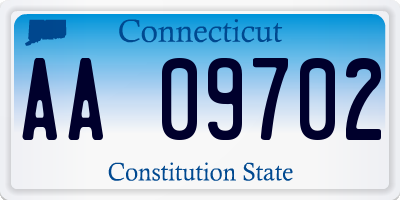 Connecticut

AA 09702

Constitution State